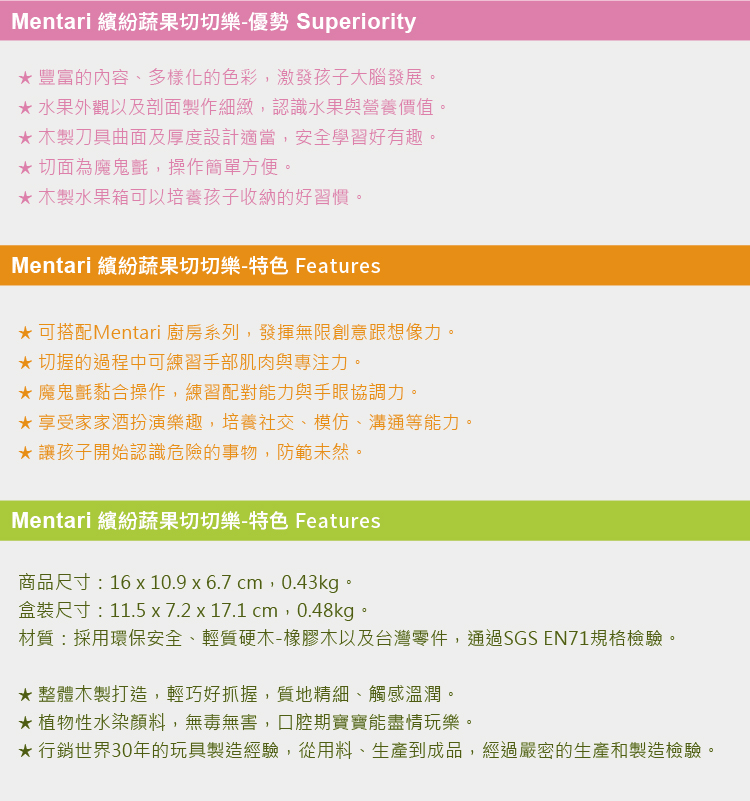 Mentari 繽紛蔬果切切樂-優勢 Superiority

★ 豐富的內容、多樣化的色彩，激發孩子大腦發展。
★ 水果外觀以及剖面製作細緻，認識水果與營養價值。
★ 木製刀具曲面及厚度設計適當，安全學習好有趣。
★ 切面為魔鬼氈，操作簡單方便。
★ 木製水果箱可以培養孩子收納的好習慣。

Mentari 繽紛蔬果切切樂-特色 Features

★ 可搭配Mentari 廚房系列，發揮無限創意跟想像力。
★ 切握的過程中可練習手部肌肉與專注力。
★ 魔鬼氈黏合操作，練習配對能力與手眼協調力。
★ 享受家家酒扮演樂趣，培養社交、模仿、溝通等能力。
★ 讓孩子開始認識危險的事物，防範未然。

Mentari 繽紛蔬果切切樂-特色 Features

商品尺寸：16 x 10.9 x 6.7 cm，0.43kg。
盒裝尺寸：11.5 x 7.2 x 17.1 cm，0.48kg。
材質：採用環保安全、輕質硬木-橡膠木以及台灣零件，通過SGS EN71規格檢驗。

★ 整體木製打造，輕巧好抓握，質地精細、觸感溫潤。
★ 植物性水染顏料，無毒無害，口腔期寶寶能盡情玩樂。
★ 行銷世界30年的玩具製造經驗，從用料、生產到成品，經過嚴密的生產和製造檢驗。